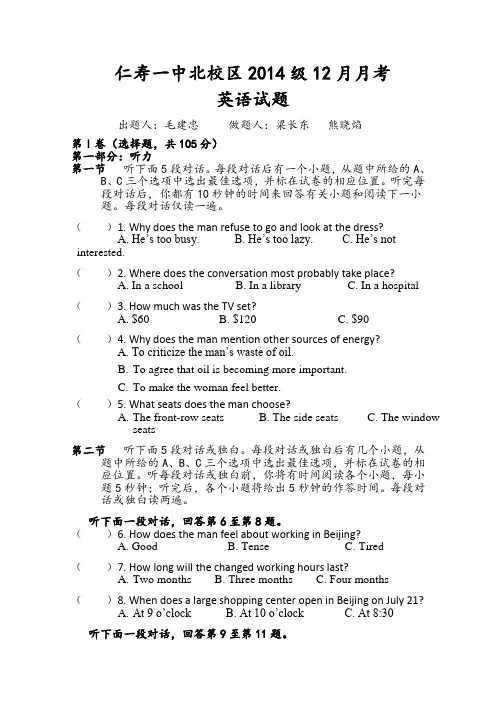 仁寿一中北校区 2014 级 12 月月考
英语试题

出题人：毛建忠　　做题人：梁长东　熊晓焰

第 I 卷（选择题，共 105 分）
第一部分：听力
第一节　听下面 5 段对话。每段对话后有一个小题，从题中所给的 A、B、C 三个选项中选出最佳选项，并标在试卷的相应位置。听完每段对话后，你都有 10 秒钟的时间来回答有关小题和阅读下一小题。每段对话仅读一遍。

（　　）1. Why does the man refuse to go and look at the dress?
A. He's too busy.　B. He's too lazy.　C. He's not interested.

（　　）2. Where does the conversation most probably take place?
A. In a school　B. In a library　C. In a hospital

（　　）3. How much was the TV set?
A. $60　B. $120　C. $90

（　　）4. Why does the man mention other sources of energy?
A. To criticize the man's waste of oil.
B. To agree that oil is becoming more important.
C. To make the woman feel better.

（　　）5. What seats does the man choose?
A. The front-row seats　B. The side seats　C. The window seats

第二节　听下面 5 段对话或独白。每段对话或独白后有几个小题，从题中所给的 A、B、C 三个选项中选出最佳选项，并标在试卷的相应位置。听每段对话或独白前，你将有时间阅读各个小题，每小题 5 秒钟；听完后，各个小题将给出 5 秒钟的作答时间。每段对话或独白读两遍。

听下面一段对话，回答第 6 至第 8 题。
（　　）6. How does the man feel about working in Beijing?
A. Good　B. Tense　C. Tired

（　　）7. How long will the changed working hours last?
A. Two months　B. Three months　C. Four months

（　　）8. When does a large shopping center open in Beijing on July 21?
A. At 9 o'clock　B. At 10 o'clock　C. At 8:30

听下面一段对话，回答第 9 至第 11 题。